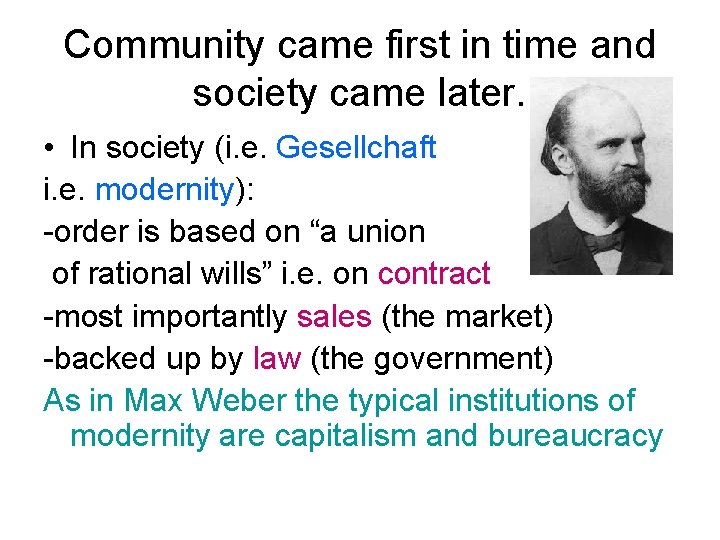 Community came first in time and society came later.

• In society (i.e. Gesellchaft i.e. modernity):
-order is based on “a union of rational wills” i.e. on contract
-most importantly sales (the market)
-backed up by law (the government)
As in Max Weber the typical institutions of modernity are capitalism and bureaucracy